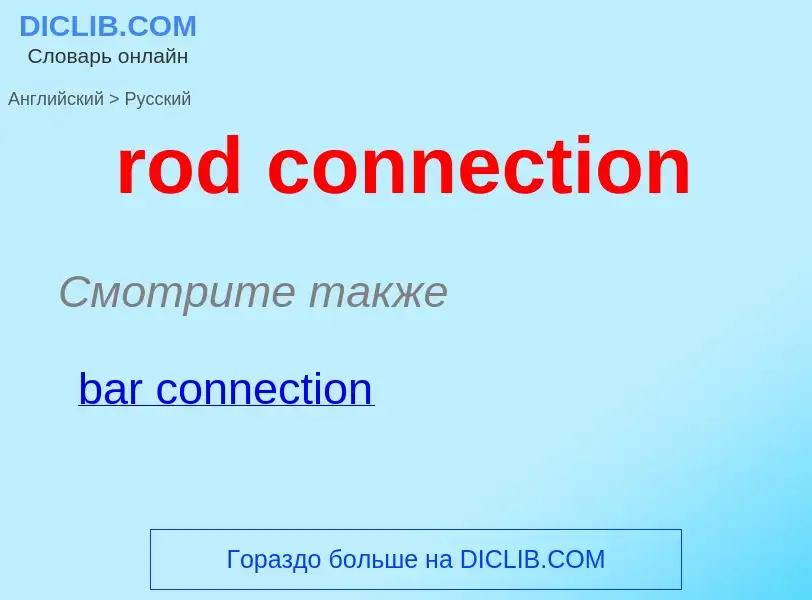 DICLIB.COM
Словарь онлайн

Английский > Русский

rod connection

Смотрите также

bar connection

Гораздо больше на DICLIB.COM